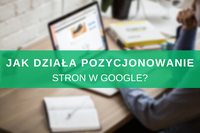 JAK DZIAŁA POZYCJONOWANIE
STRON W GOOGLE?